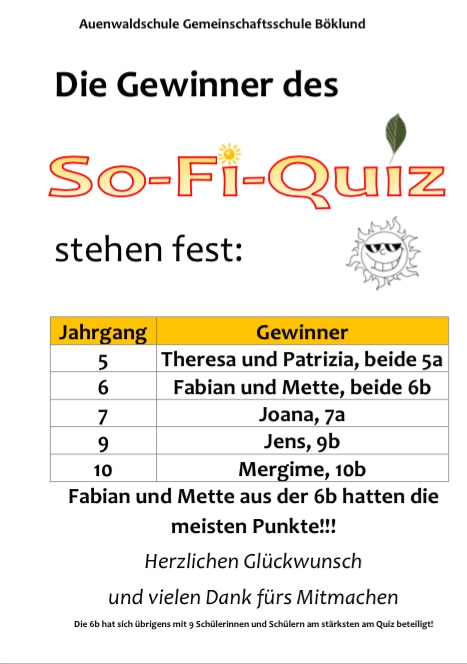 Auenwaldschule Gemeinschaftsschule Böklund

Die Gewinner des

So-Fi-Quiz

stehen fest:

| Jahrgang | Gewinner |
|---|---|
| 5 | Theresa und Patrizia, beide 5a |
| 6 | Fabian und Mette, beide 6b |
| 7 | Joana, 7a |
| 9 | Jens, 9b |
| 10 | Mergime, 10b |

Fabian und Mette aus der 6b hatten die meisten Punkte!!!

Herzlichen Glückwunsch

und vielen Dank fürs Mitmachen

Die 6b hat sich übrigens mit 9 Schülerinnen und Schülern am stärksten am Quiz beteiligt!